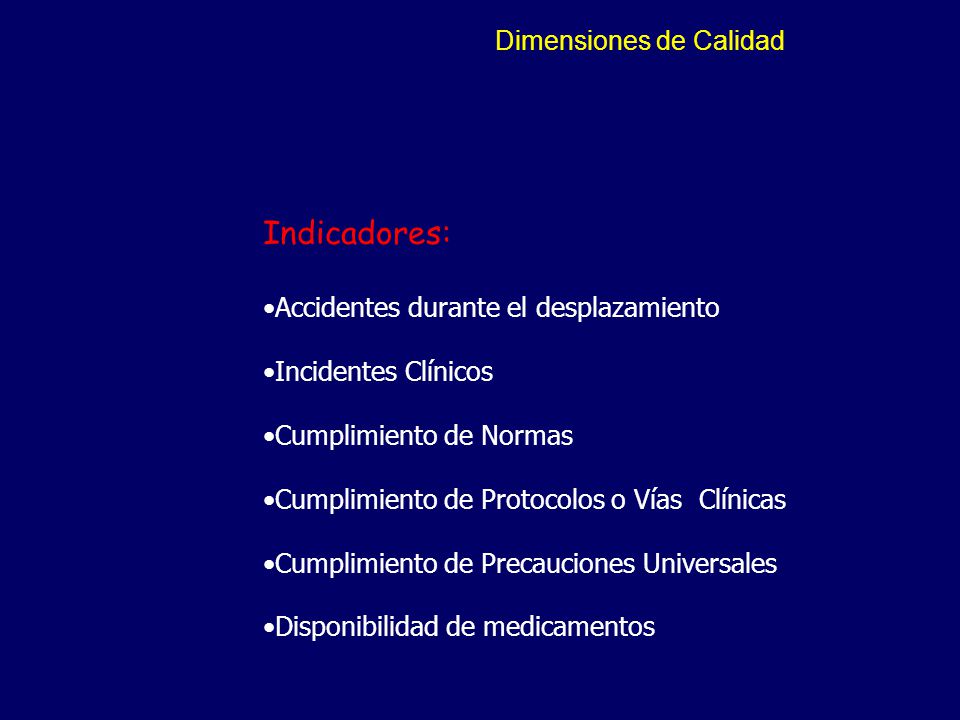 Dimensiones de Calidad

Indicadores:

•Accidentes durante el desplazamiento

•Incidentes Clínicos

•Cumplimiento de Normas

•Cumplimiento de Protocolos o Vías Clínicas

•Cumplimiento de Precauciones Universales

•Disponibilidad de medicamentos